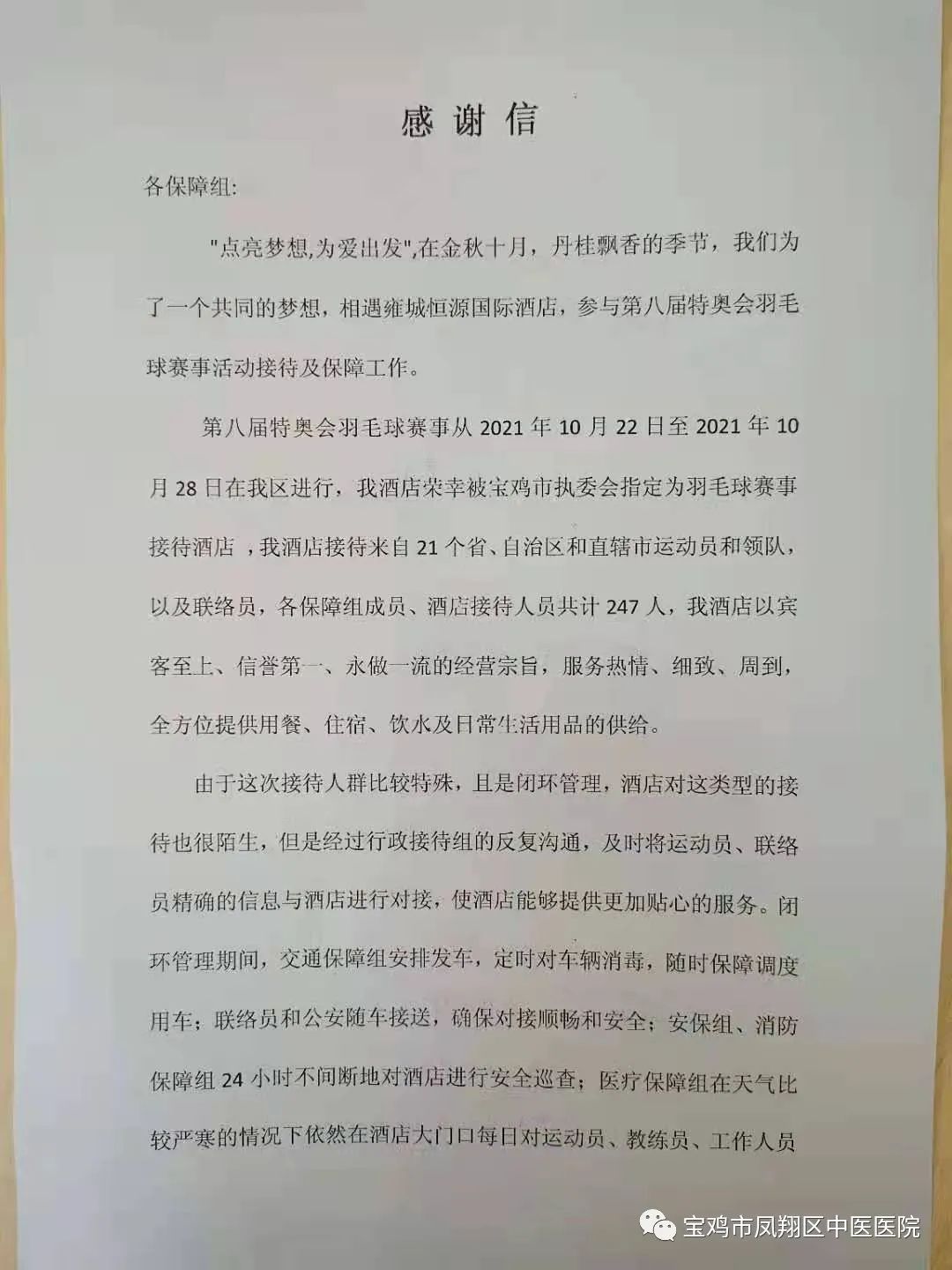 感谢信

各保障组:

"点亮梦想,为爱出发",在金秋十月，丹桂飘香的季节，我们为了一个共同的梦想，相遇雍城恒源国际酒店，参与第八届特奥会羽毛球赛事活动接待及保障工作。

第八届特奥会羽毛球赛事从 2021 年 10 月 22 日至 2021 年 10 月 28 日在我区进行，我酒店荣幸被宝鸡市执委会指定为羽毛球赛事接待酒店，我酒店接待来自 21 个省、自治区和直辖市运动员和领队，以及联络员，各保障组成员、酒店接待人员共计 247 人，我酒店以宾客至上、信誉第一、永做一流的经营宗旨，服务热情、细致、周到，全方位提供用餐、住宿、饮水及日常生活用品的供给。

由于这次接待人群比较特殊，且是闭环管理，酒店对这类型的接待也很陌生，但是经过行政接待组的反复沟通，及时将运动员、联络员精确的信息与酒店进行对接，使酒店能够提供更加贴心的服务。闭环管理期间，交通保障组安排发车，定时对车辆消毒，随时保障调度用车；联络员和公安随车接送，确保对接顺畅和安全；安保组、消防保障组 24 小时不间断地对酒店进行安全巡查；医疗保障组在天气比较严寒的情况下依然在酒店大门口每日对运动员、教练员、工作人员

宝鸡市凤翔区中医医院